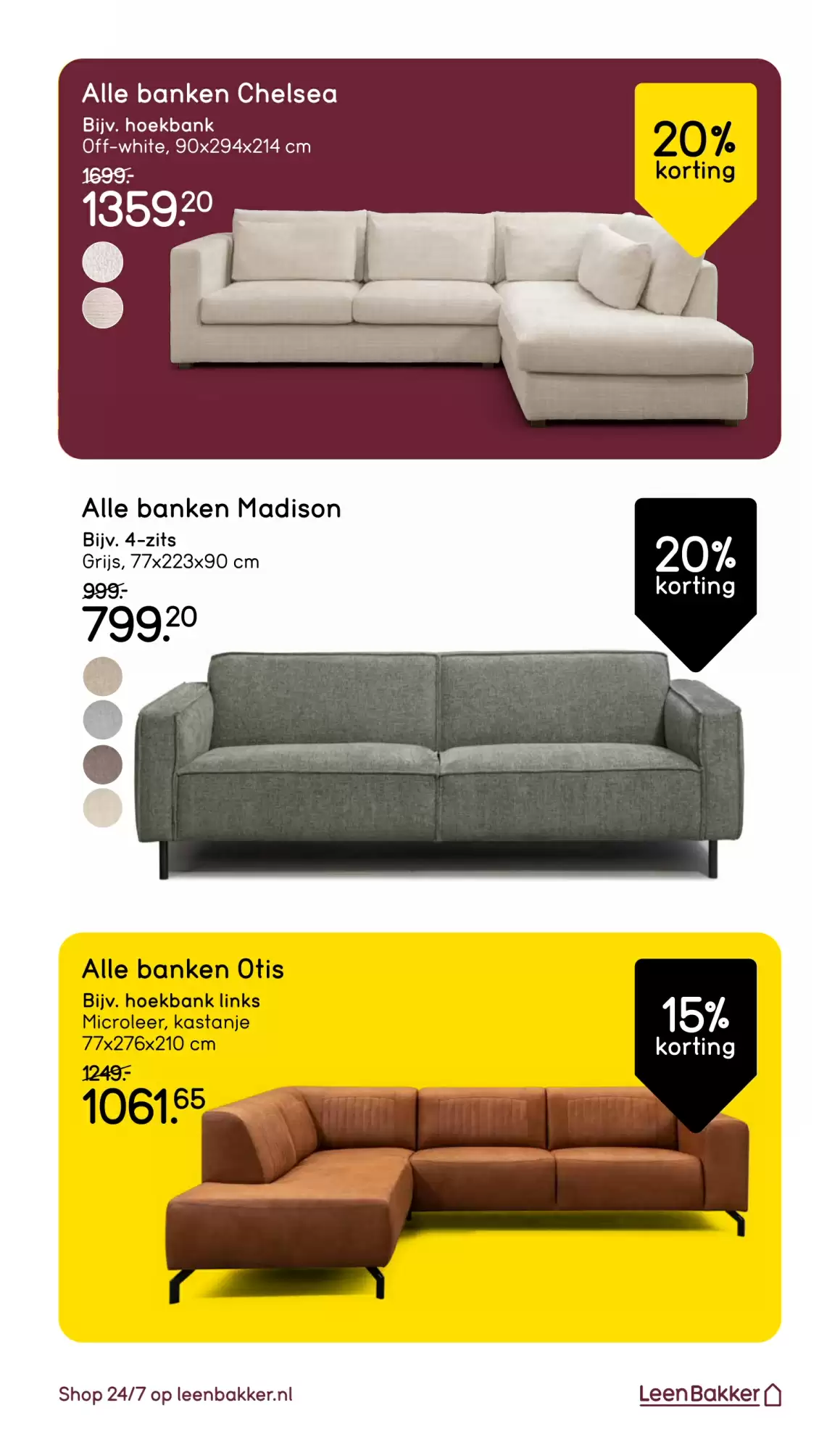 Alle banken Chelsea

Bijv. hoekbank
Off-white, 90x294x214 cm

1699.-

1359.20

20% korting

Alle banken Madison

Bijv. 4-zits
Grijs, 77x223x90 cm

999.-

799.20

20% korting

Alle banken Otis

Bijv. hoekbank links
Microleer, kastanje
77x276x210 cm

1249.-

1061.65

15% korting

Shop 24/7 op leenbakker.nl

LeenBakker